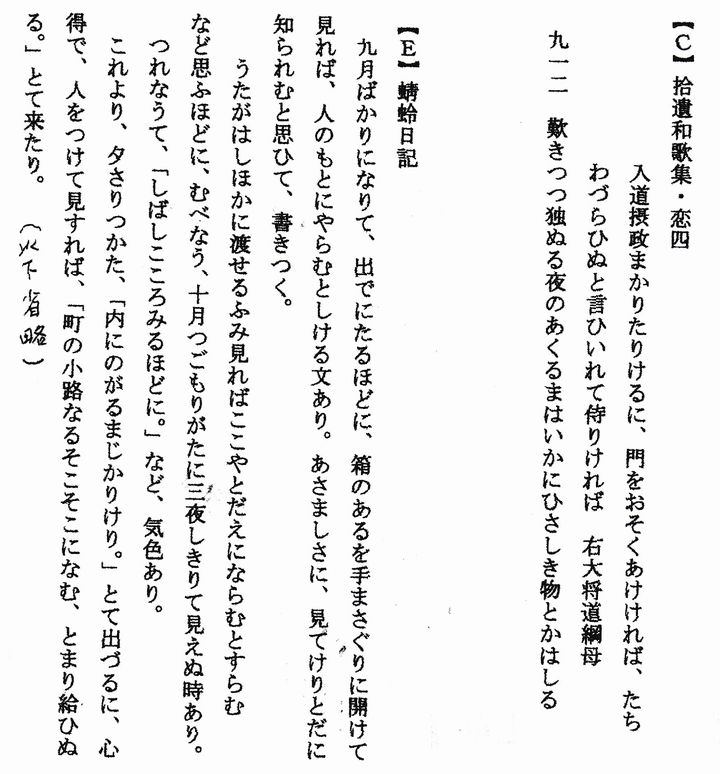 【C】拾遺和歌集・恋四

入道摂政まかりたりけるに、門をおそくあけければ、たちわづらひぬと言ひいれて侍りければ　右大将道綱母

九一二　歎きつつ独ぬる夜のあくるまはいかにひさしき物とかはしる

【E】蜻蛉日記

九月ばかりになりて、出でにたるほどに、箱のあるを手まさぐりに開けて見れば、人のもとにやらむとしける文あり。あさましさに、見てけりとだに知られむと思ひて、書きつく。

うたがはしほかに渡せるふみ見ればここやとだえにならむとすらむ

など思ふほどに、むべなう、十月つごもりがたに三夜しきりて見えぬ時あり。つれなうて、「しばしこころみるほどに。」など、気色あり。

これより、夕さりつかた、「内にのがるまじかりけり。」とて出づるに、心得で、人をつけて見すれば、「町の小路なるそこそこになむ、とまり給ひぬる。」とて来たり。（以下省略）